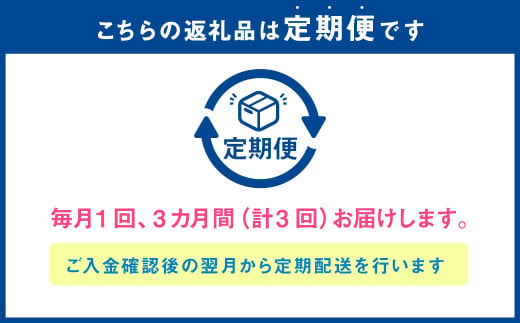 こちらの返礼品は定期便です

定期便

毎月1回、3カ月間（計3回）お届けします。

ご入金確認後の翌月から定期配送を行います